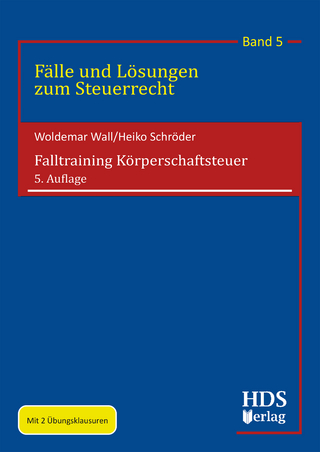 Band 5

Fälle und Lösungen zum Steuerrecht

Woldemar Wall/Heiko Schröder

Falltraining Körperschaftsteuer

5. Auflage

Mit 2 Übungsklausuren

HDS Verlag